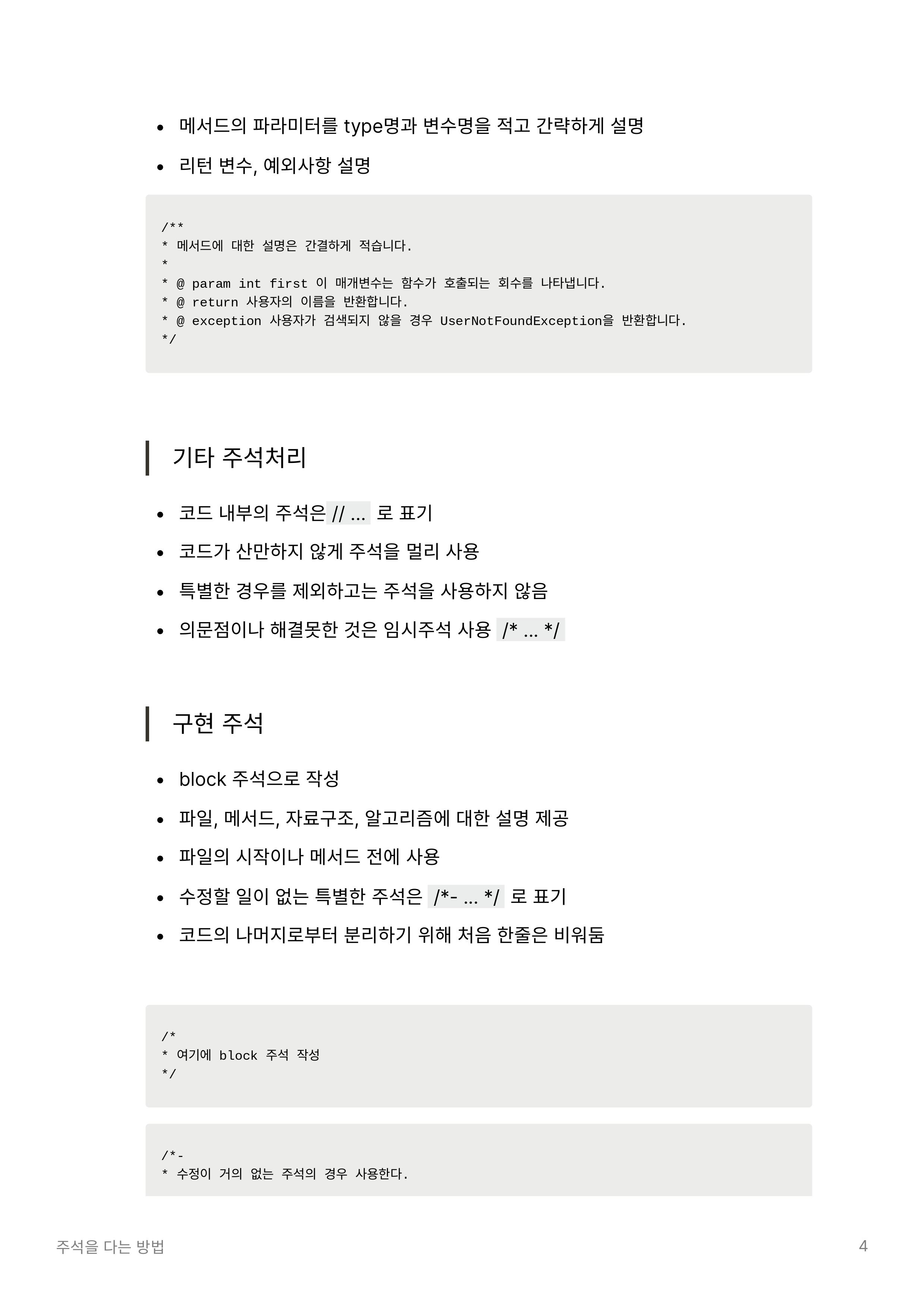 • 메서드의 파라미터를 type명과 변수명을 적고 간략하게 설명
• 리턴 변수, 예외사항 설명

/**
* 메서드에 대한 설명은 간결하게 적습니다.
*
* @ param int first 이 매개변수는 함수가 호출되는 회수를 나타냅니다.
* @ return 사용자의 이름을 반환합니다.
* @ exception 사용자가 검색되지 않을 경우 UserNotFoundException을 반환합니다.
*/

기타 주석처리

• 코드 내부의 주석은 // ... 로 표기
• 코드가 산만하지 않게 주석을 멀리 사용
• 특별한 경우를 제외하고는 주석을 사용하지 않음
• 의문점이나 해결못한 것은 임시주석 사용 /* ... */

구현 주석

• block 주석으로 작성
• 파일, 메서드, 자료구조, 알고리즘에 대한 설명 제공
• 파일의 시작이나 메서드 전에 사용
• 수정할 일이 없는 특별한 주석은 /*- ... */ 로 표기
• 코드의 나머지로부터 분리하기 위해 처음 한줄은 비워둠

/*
* 여기에 block 주석 작성
*/

/*-
* 수정이 거의 없는 주석의 경우 사용한다.

주석을 다는 방법
4